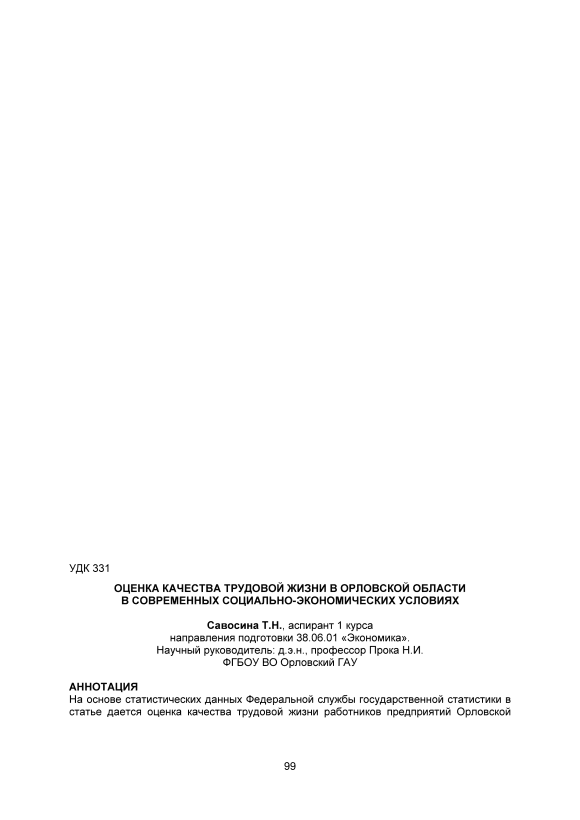 УДК 331

ОЦЕНКА КАЧЕСТВА ТРУДОВОЙ ЖИЗНИ В ОРЛОВСКОЙ ОБЛАСТИ
В СОВРЕМЕННЫХ СОЦИАЛЬНО-ЭКОНОМИЧЕСКИХ УСЛОВИЯХ

Савосина Т.Н., аспирант 1 курса
направления подготовки 38.06.01 «Экономика».
Научный руководитель: д.э.н., профессор Прока Н.И.
ФГБОУ ВО Орловский ГАУ

АННОТАЦИЯ

На основе статистических данных Федеральной службы государственной статистики в статье дается оценка качества трудовой жизни работников предприятий Орловской

99